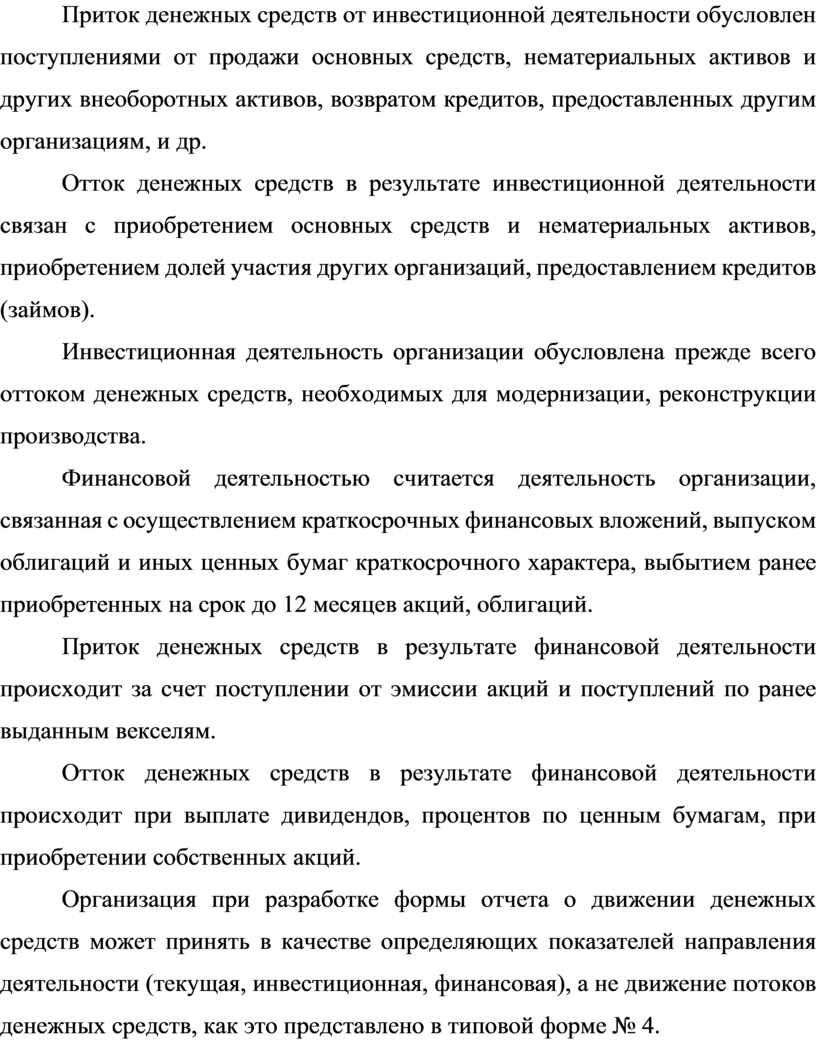 Приток денежных средств от инвестиционной деятельности обусловлен поступлениями от продажи основных средств, нематериальных активов и других внеоборотных активов, возвратом кредитов, предоставленных другим организациям, и др.

Отток денежных средств в результате инвестиционной деятельности связан с приобретением основных средств и нематериальных активов, приобретением долей участия других организаций, предоставлением кредитов (займов).

Инвестиционная деятельность организации обусловлена прежде всего оттоком денежных средств, необходимых для модернизации, реконструкции производства.

Финансовой деятельностью считается деятельность организации, связанная с осуществлением краткосрочных финансовых вложений, выпуском облигаций и иных ценных бумаг краткосрочного характера, выбытием ранее приобретенных на срок до 12 месяцев акций, облигаций.

Приток денежных средств в результате финансовой деятельности происходит за счет поступлении от эмиссии акций и поступлений по ранее выданным векселям.

Отток денежных средств в результате финансовой деятельности происходит при выплате дивидендов, процентов по ценным бумагам, при приобретении собственных акций.

Организация при разработке формы отчета о движении денежных средств может принять в качестве определяющих показателей направления деятельности (текущая, инвестиционная, финансовая), а не движение потоков денежных средств, как это представлено в типовой форме № 4.